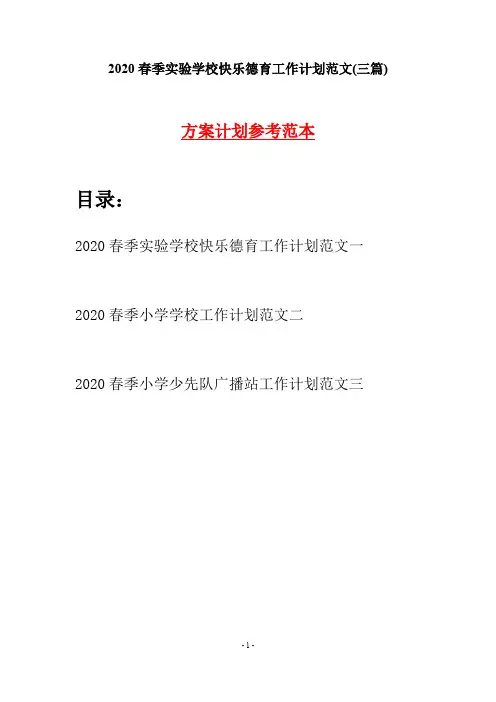 2020 春季实验学校快乐德育工作计划范文(三篇)

方案计划参考范本

目录:

2020 春季实验学校快乐德育工作计划范文一

2020 春季小学学校工作计划范文二

2020 春季小学少先队广播站工作计划范文三

- 1 -